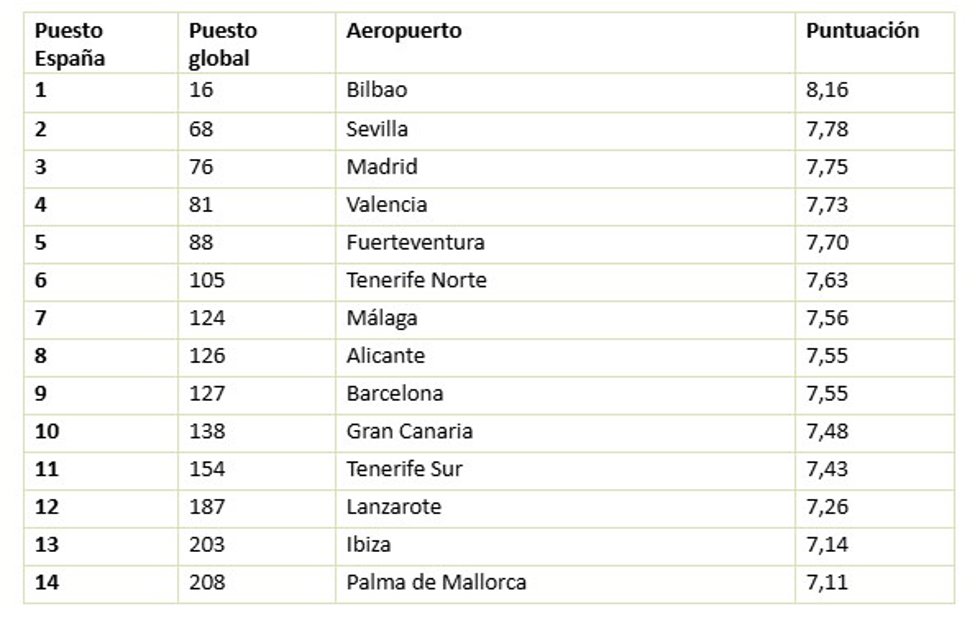 | Puesto España | Puesto global | Aeropuerto | Puntuación |
|---|---|---|---|
| 1 | 16 | Bilbao | 8,16 |
| 2 | 68 | Sevilla | 7,78 |
| 3 | 76 | Madrid | 7,75 |
| 4 | 81 | Valencia | 7,73 |
| 5 | 88 | Fuerteventura | 7,70 |
| 6 | 105 | Tenerife Norte | 7,63 |
| 7 | 124 | Málaga | 7,56 |
| 8 | 126 | Alicante | 7,55 |
| 9 | 127 | Barcelona | 7,55 |
| 10 | 138 | Gran Canaria | 7,48 |
| 11 | 154 | Tenerife Sur | 7,43 |
| 12 | 187 | Lanzarote | 7,26 |
| 13 | 203 | Ibiza | 7,14 |
| 14 | 208 | Palma de Mallorca | 7,11 |